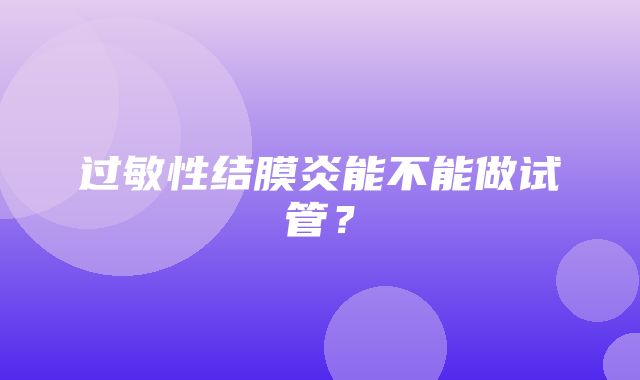 过敏性结膜炎能不能做试管？